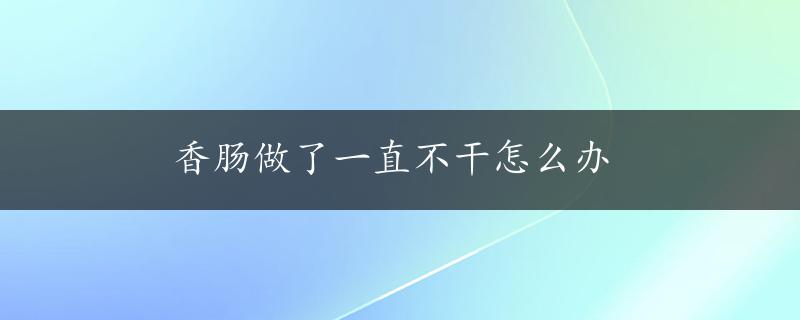 香肠做了一直不干怎么办